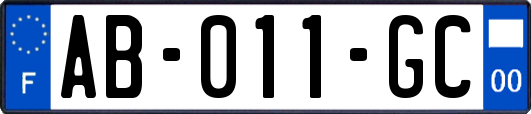 F
AB-011-GC
00